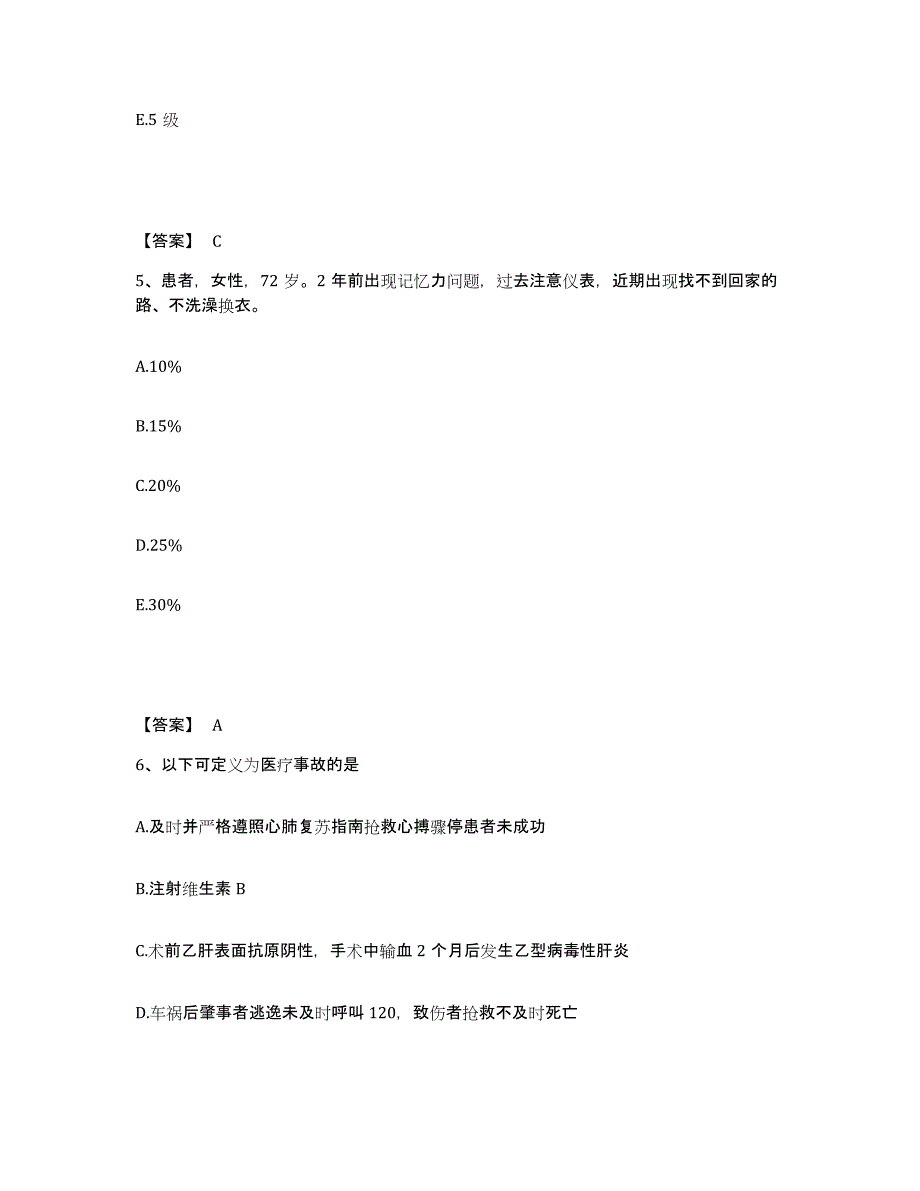 E.5 级

【答案】 C

5、患者，女性，72 岁。2 年前出现记忆力问题，过去注意仪表，近期出现找不到回家的路、不洗澡换衣。

A.10%

B.15%

C.20%

D.25%

E.30%

【答案】 A

6、以下可定义为医疗事故的是

A.及时并严格遵照心肺复苏指南抢救心搏骤停患者未成功

B.注射维生素 B

C.术前乙肝表面抗原阴性，手术中输血 2 个月后发生乙型病毒性肝炎

D.车祸后肇事者逃逸未及时呼叫 120，致伤者抢救不及时死亡